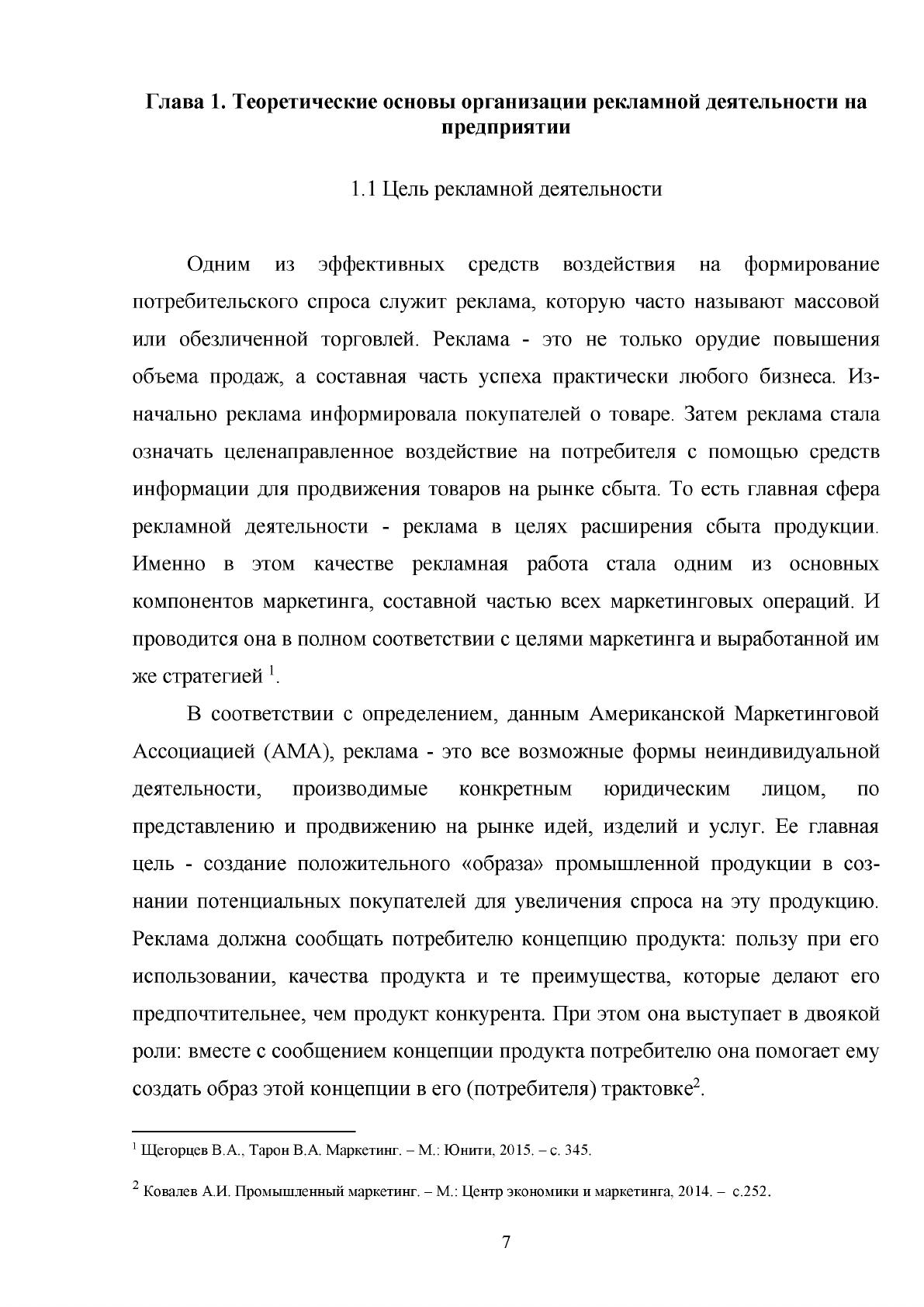 Глава 1. Теоретические основы организации рекламной деятельности на предприятии

1.1 Цель рекламной деятельности

Одним из эффективных средств воздействия на формирование потребительского спроса служит реклама, которую часто называют массовой или обезличенной торговлей. Реклама - это не только орудие повышения объема продаж, а составная часть успеха практически любого бизнеса. Изначально реклама информировала покупателей о товаре. Затем реклама стала означать целенаправленное воздействие на потребителя с помощью средств информации для продвижения товаров на рынке сбыта. То есть главная сфера рекламной деятельности - реклама в целях расширения сбыта продукции. Именно в этом качестве рекламная работа стала одним из основных компонентов маркетинга, составной частью всех маркетинговых операций. И проводится она в полном соответствии с целями маркетинга и выработанной им же стратегией $^{1}$.

В соответствии с определением, данным Американской Маркетинговой Ассоциацией (АМА), реклама - это все возможные формы неиндивидуальной деятельности, производимые конкретным юридическим лицом, по представлению и продвижению на рынке идей, изделий и услуг. Ее главная цель - создание положительного «образа» промышленной продукции в сознании потенциальных покупателей для увеличения спроса на эту продукцию. Реклама должна сообщать потребителю концепцию продукта: пользу при его использовании, качества продукта и те преимущества, которые делают его предпочтительнее, чем продукт конкурента. При этом она выступает в двоякой роли: вместе с сообщением концепции продукта потребителю она помогает ему создать образ этой концепции в его (потребителя) трактовке$^{2}$.

$^{1}$ Щегорцев В.А., Тарон В.А. Маркетинг. – М.: Юнити, 2015. – с. 345.

$^{2}$ Ковалев А.И. Промышленный маркетинг. – М.: Центр экономики и маркетинга, 2014. – с.252.

7